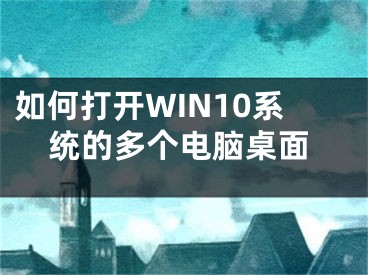 如何打开WIN10系统的多个电脑桌面